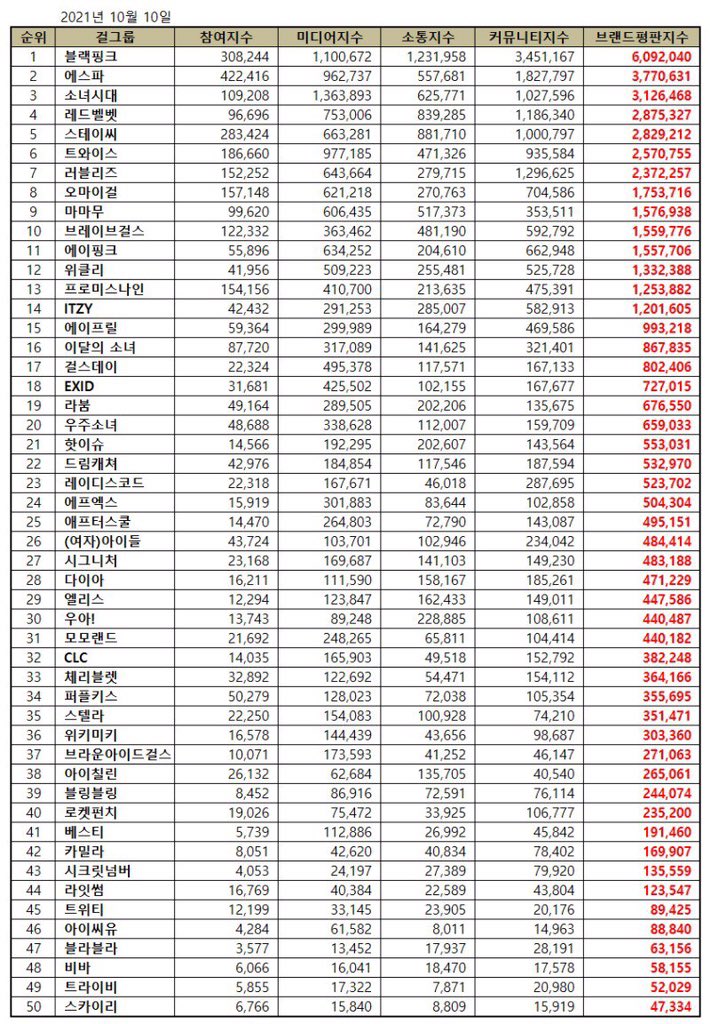 2021년 10월 10일

| 순위 | 걸그룹 | 참여지수 | 미디어지수 | 소통지수 | 커뮤니티지수 | 브랜드평판지수 |
|---|---|---|---|---|---|---|
| 1 | 블랙핑크 | 308,244 | 1,100,672 | 1,231,958 | 3,451,167 | 6,092,040 |
| 2 | 에스파 | 422,416 | 962,737 | 557,681 | 1,827,797 | 3,770,631 |
| 3 | 소녀시대 | 109,208 | 1,363,893 | 625,771 | 1,027,596 | 3,126,468 |
| 4 | 레드벨벳 | 96,696 | 753,006 | 839,285 | 1,186,340 | 2,875,327 |
| 5 | 스테이씨 | 283,424 | 663,281 | 881,710 | 1,000,797 | 2,829,212 |
| 6 | 트와이스 | 186,660 | 977,185 | 471,326 | 935,584 | 2,570,755 |
| 7 | 러블리즈 | 152,252 | 643,664 | 279,715 | 1,296,625 | 2,372,257 |
| 8 | 오마이걸 | 157,148 | 621,218 | 270,763 | 704,586 | 1,753,716 |
| 9 | 마마무 | 99,620 | 606,435 | 517,373 | 353,511 | 1,576,938 |
| 10 | 브레이브걸스 | 122,332 | 363,462 | 481,190 | 592,792 | 1,559,776 |
| 11 | 에이핑크 | 55,896 | 634,252 | 204,610 | 662,948 | 1,557,706 |
| 12 | 위클리 | 41,956 | 509,223 | 255,481 | 525,728 | 1,332,388 |
| 13 | 프로미스나인 | 154,156 | 410,700 | 213,635 | 475,391 | 1,253,882 |
| 14 | ITZY | 42,432 | 291,253 | 285,007 | 582,913 | 1,201,605 |
| 15 | 에이프릴 | 59,364 | 299,989 | 164,279 | 469,586 | 993,218 |
| 16 | 이달의 소녀 | 87,720 | 317,089 | 141,625 | 321,401 | 867,835 |
| 17 | 걸스데이 | 22,324 | 495,378 | 117,571 | 167,133 | 802,406 |
| 18 | EXID | 31,681 | 425,502 | 102,155 | 167,677 | 727,015 |
| 19 | 라붐 | 49,164 | 289,505 | 202,206 | 135,675 | 676,550 |
| 20 | 우주소녀 | 48,688 | 338,628 | 112,007 | 159,709 | 659,033 |
| 21 | 핫이슈 | 14,566 | 192,295 | 202,607 | 143,564 | 553,031 |
| 22 | 드림캐쳐 | 42,976 | 184,854 | 117,546 | 187,594 | 532,970 |
| 23 | 레이디스코드 | 22,318 | 167,671 | 46,018 | 287,695 | 523,702 |
| 24 | 에프엑스 | 15,919 | 301,883 | 83,644 | 102,858 | 504,304 |
| 25 | 애프터스쿨 | 14,470 | 264,803 | 72,790 | 143,087 | 495,151 |
| 26 | (여자)아이들 | 43,724 | 103,701 | 102,946 | 234,042 | 484,414 |
| 27 | 시그니처 | 23,168 | 169,687 | 141,103 | 149,230 | 483,188 |
| 28 | 다이아 | 16,211 | 111,590 | 158,167 | 185,261 | 471,229 |
| 29 | 엘리스 | 12,294 | 123,847 | 162,433 | 149,011 | 447,586 |
| 30 | 우아! | 13,743 | 89,248 | 228,885 | 108,611 | 440,487 |
| 31 | 모모랜드 | 21,692 | 248,265 | 65,811 | 104,414 | 440,182 |
| 32 | CLC | 14,035 | 165,903 | 49,518 | 152,792 | 382,248 |
| 33 | 체리블렛 | 32,892 | 122,692 | 54,471 | 154,112 | 364,166 |
| 34 | 퍼플키스 | 50,279 | 128,023 | 72,038 | 105,354 | 355,695 |
| 35 | 스텔라 | 22,250 | 154,083 | 100,928 | 74,210 | 351,471 |
| 36 | 위키미키 | 16,578 | 144,439 | 43,656 | 98,687 | 303,360 |
| 37 | 브라운아이드걸스 | 10,071 | 173,593 | 41,252 | 46,147 | 271,063 |
| 38 | 아이칠린 | 26,132 | 62,684 | 135,705 | 40,540 | 265,061 |
| 39 | 블링블링 | 8,452 | 86,916 | 72,591 | 76,114 | 244,074 |
| 40 | 로켓펀치 | 19,026 | 75,472 | 33,925 | 106,777 | 235,200 |
| 41 | 베스티 | 5,739 | 112,886 | 26,992 | 45,842 | 191,460 |
| 42 | 카밀라 | 8,051 | 42,620 | 40,834 | 78,402 | 169,907 |
| 43 | 시크릿넘버 | 4,053 | 24,197 | 27,389 | 79,920 | 135,559 |
| 44 | 라잇썸 | 16,769 | 40,384 | 22,589 | 43,804 | 123,547 |
| 45 | 트위티 | 12,199 | 33,145 | 23,905 | 20,176 | 89,425 |
| 46 | 아이씨유 | 4,284 | 61,582 | 8,011 | 14,963 | 88,840 |
| 47 | 블라블라 | 3,577 | 13,452 | 17,937 | 28,191 | 63,156 |
| 48 | 비바 | 6,066 | 16,041 | 18,470 | 17,578 | 58,155 |
| 49 | 트라이비 | 5,855 | 17,322 | 7,871 | 20,980 | 52,029 |
| 50 | 스카이리 | 6,766 | 15,840 | 8,809 | 15,919 | 47,334 |